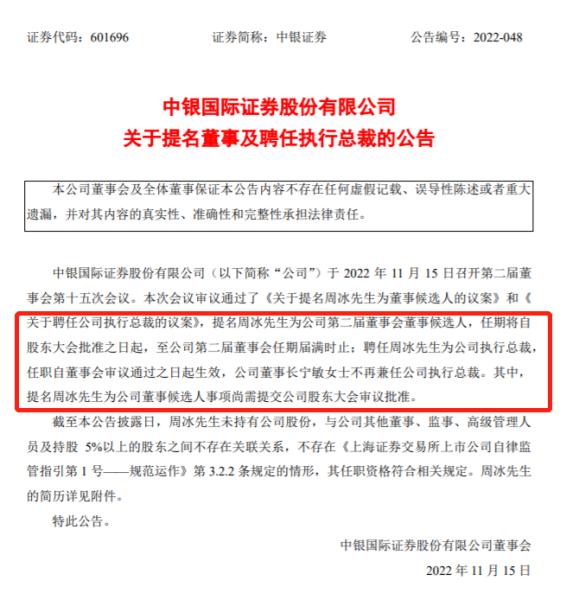 证券代码：601696　　证券简称：中银证券　　公告编号：2022-048

中银国际证券股份有限公司
关于提名董事及聘任执行总裁的公告

本公司董事会及全体董事保证本公告内容不存在任何虚假记载、误导性陈述或者重大遗漏，并对其内容的真实性、准确性和完整性承担法律责任。

中银国际证券股份有限公司（以下简称“公司”）于 2022 年 11 月 15 日召开第二届董事会第十五次会议。本次会议审议通过了《关于提名周冰先生为董事候选人的议案》和《关于聘任公司执行总裁的议案》，提名周冰先生为公司第二届董事会董事候选人，任期将自股东大会批准之日起，至公司第二届董事会任期届满时止；聘任周冰先生为公司执行总裁，任职自董事会审议通过之日起生效，公司董事长宁敏女士不再兼任公司执行总裁。其中，提名周冰先生为公司董事候选人事项尚需提交公司股东大会审议批准。

截至本公告披露日，周冰先生未持有公司股份，与公司其他董事、监事、高级管理人员及持股 5%以上的股东之间不存在关联关系，不存在《上海证券交易所上市公司自律监管指引第 1 号——规范运作》第 3.2.2 条规定的情形，其任职资格符合相关规定。周冰先生的简历详见附件。

特此公告。

中银国际证券股份有限公司董事会

2022 年 11 月 15 日